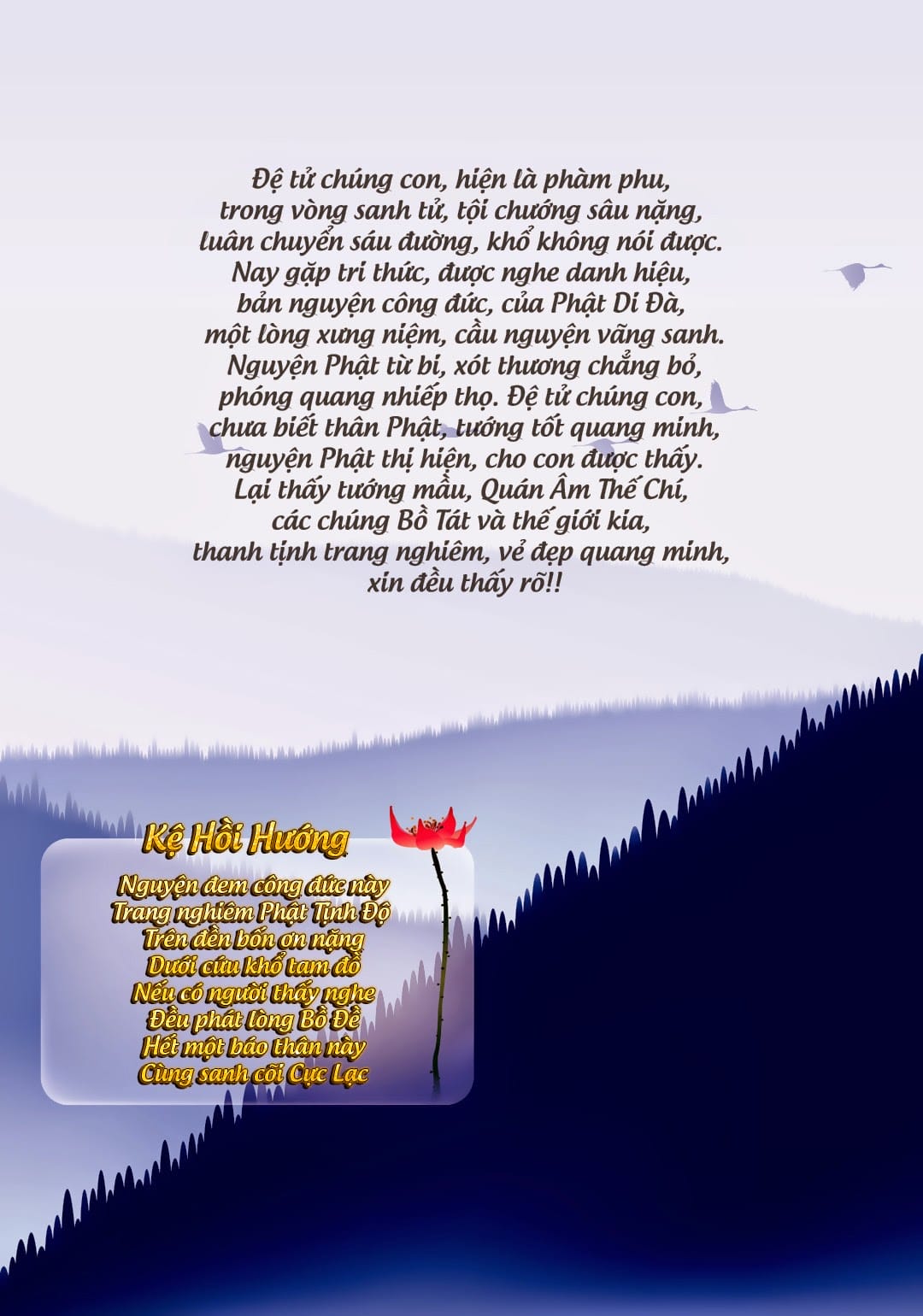 Đệ tử chúng con, hiện là phàm phu,
trong vòng sanh tử, tội chướng sâu nặng,
luân chuyển sáu đường, khổ không nói được.
Nay gặp tri thức, được nghe danh hiệu,
bản nguyện công đức, của Phật Di Đà,
một lòng xưng niệm, cầu nguyện vãng sanh.
Nguyện Phật từ bi, xót thương chẳng bỏ,
phóng quang nhiếp thọ. Đệ tử chúng con,
chưa biết thân Phật, tướng tốt quang minh,
nguyện Phật thị hiện, cho con được thấy.
Lại thấy tướng mầu, Quán Âm Thế Chí,
các chúng Bồ Tát và thế giới kia,
thanh tịnh trang nghiêm, vẻ đẹp quang minh,
xin đều thấy rõ!!

Kệ Hồi Hướng

Nguyện đem công đức này
Trang nghiêm Phật Tịnh Độ
Trên đền bốn ơn nặng
Dưới cứu khổ tam đồ
Nếu có người thấy nghe
Đều phát lòng Bồ Đề
Hết một báo thân này
Cùng sanh cõi Cực Lạc